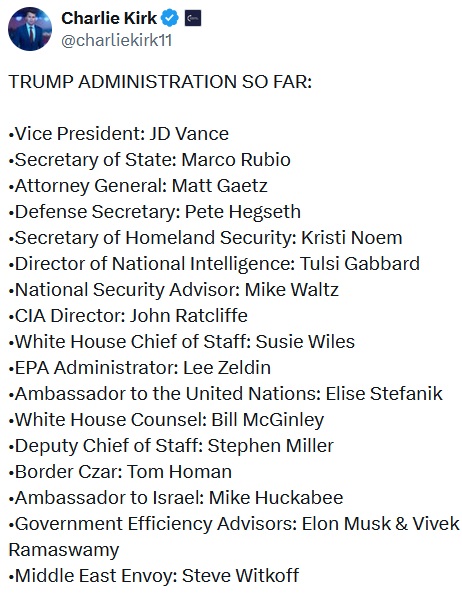 Charlie Kirk
@charliekirk11

TRUMP ADMINISTRATION SO FAR:

•Vice President: JD Vance
•Secretary of State: Marco Rubio
•Attorney General: Matt Gaetz
•Defense Secretary: Pete Hegseth
•Secretary of Homeland Security: Kristi Noem
•Director of National Intelligence: Tulsi Gabbard
•National Security Advisor: Mike Waltz
•CIA Director: John Ratcliffe
•White House Chief of Staff: Susie Wiles
•EPA Administrator: Lee Zeldin
•Ambassador to the United Nations: Elise Stefanik
•White House Counsel: Bill McGinley
•Deputy Chief of Staff: Stephen Miller
•Border Czar: Tom Homan
•Ambassador to Israel: Mike Huckabee
•Government Efficiency Advisors: Elon Musk & Vivek Ramaswamy
•Middle East Envoy: Steve Witkoff